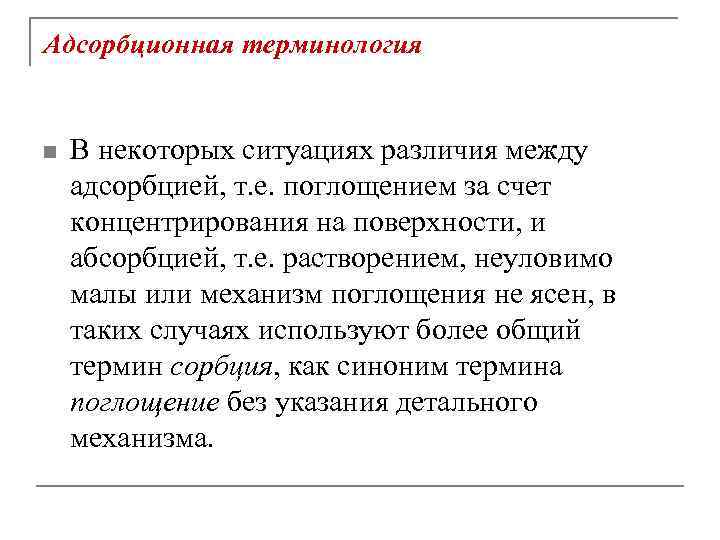 Адсорбционная терминология

В некоторых ситуациях различия между адсорбцией, т.е. поглощением за счет концентрирования на поверхности, и абсорбцией, т.е. растворением, неуловимо малы или механизм поглощения не ясен, в таких случаях используют более общий термин сорбция, как синоним термина поглощение без указания детального механизма.